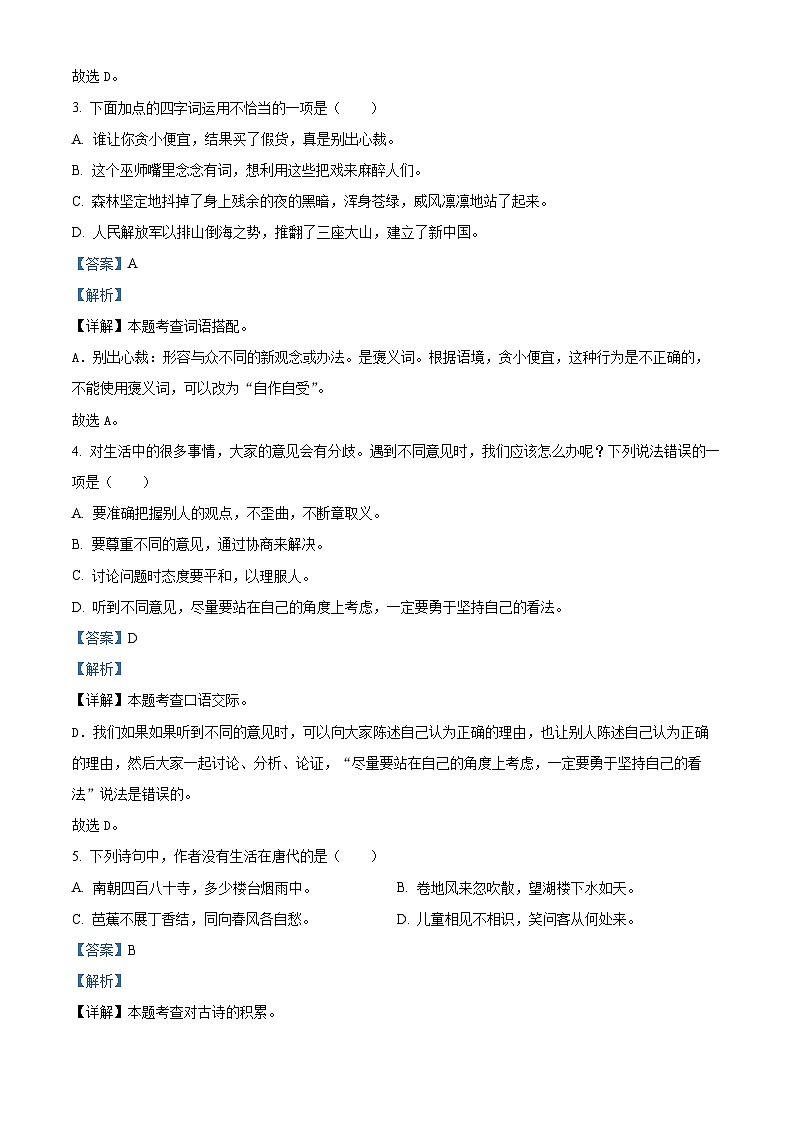 故选 D。

3. 下面加点的四字词运用不恰当的一项是（　　）

A. 谁让你贪小便宜，结果买了假货，真是别出心裁。

B. 这个巫师嘴里念念有词，想利用这些把戏来麻醉人们。

C. 森林坚定地抖掉了身上残余的夜的黑暗，浑身苍绿，威风凛凛地站了起来。

D. 人民解放军以排山倒海之势，推翻了三座大山，建立了新中国。

【答案】A

【解析】

【详解】本题考查词语搭配。

A．别出心裁：形容与众不同的新观念或办法。是褒义词。根据语境，贪小便宜，这种行为是不正确的，不能使用褒义词，可以改为“自作自受”。

故选 A。

4. 对生活中的很多事情，大家的意见会有分歧。遇到不同意见时，我们应该怎么办呢？下列说法错误的一项是（　　）

A. 要准确把握别人的观点，不歪曲，不断章取义。

B. 要尊重不同的意见，通过协商来解决。

C. 讨论问题时态度要平和，以理服人。

D. 听到不同意见，尽量要站在自己的角度上考虑，一定要勇于坚持自己的看法。

【答案】D

【解析】

【详解】本题考查口语交际。

D．我们如果如果听到不同的意见时，可以向大家陈述自己认为正确的理由，也让别人陈述自己认为正确的理由，然后大家一起讨论、分析、论证，“尽量要站在自己的角度上考虑，一定要勇于坚持自己的看法”说法是错误的。

故选 D。

5. 下列诗句中，作者没有生活在唐代的是（　　）

A. 南朝四百八十寺，多少楼台烟雨中。

B. 卷地风来忽吹散，望湖楼下水如天。

C. 芭蕉不展丁香结，同向春风各自愁。

D. 儿童相见不相识，笑问客从何处来。

【答案】B

【解析】

【详解】本题考查对古诗的积累。